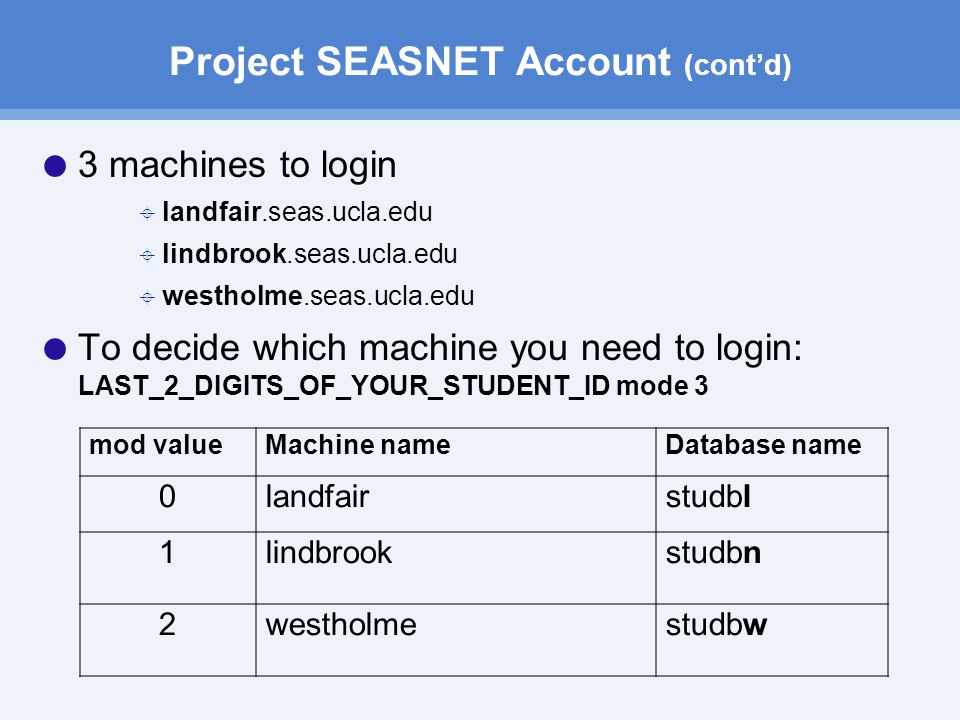 Project SEASNET Account (cont'd)

3 machines to login

landfair.seas.ucla.edu

lindbrook.seas.ucla.edu

westholme.seas.ucla.edu

To decide which machine you need to login: LAST_2_DIGITS_OF_YOUR_STUDENT_ID mode 3

| mod value | Machine name | Database name |
|---|---|---|
| 0 | landfair | studbl |
| 1 | lindbrook | studbn |
| 2 | westholme | studbw |